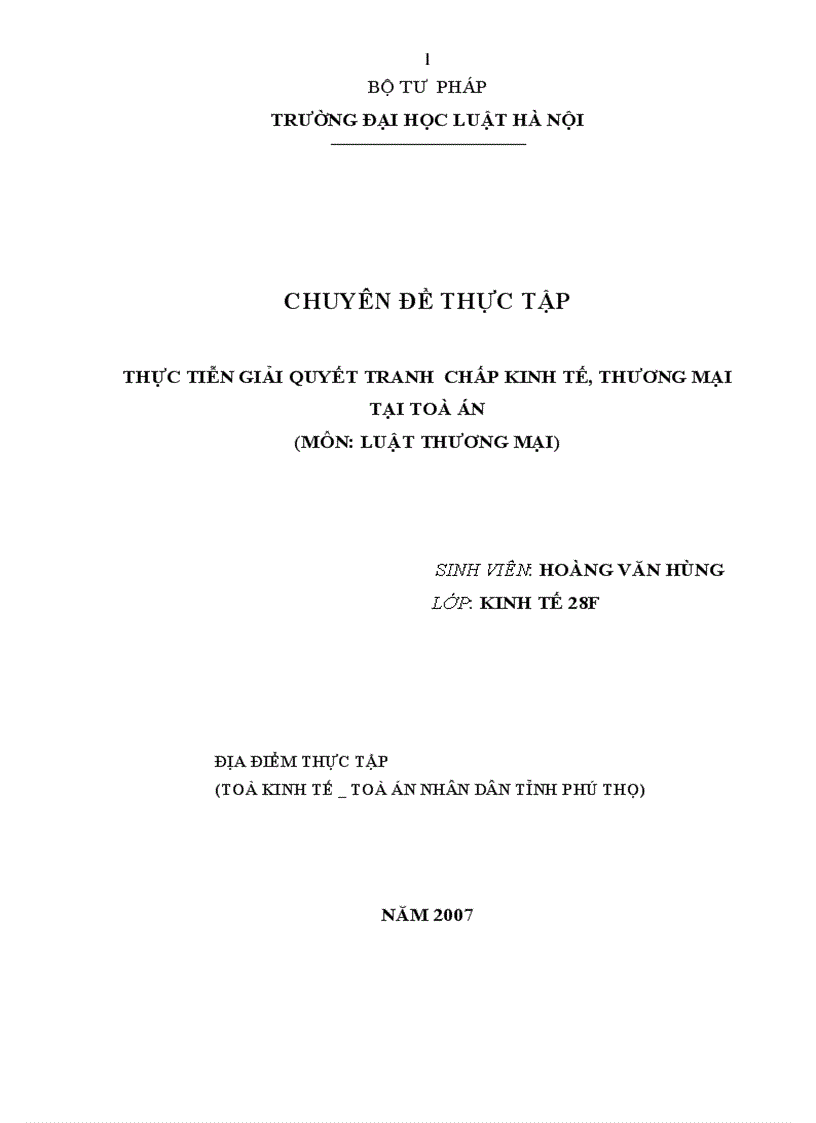 1

BỘ TƯ PHÁP
TRƯỜNG ĐẠI HỌC LUẬT HÀ NỘI

CHUYÊN ĐỀ THỰC TẬP

THỰC TIỄN GIẢI QUYẾT TRANH CHẤP KINH TẾ, THƯƠNG MẠI TẠI TOÀ ÁN
(MÔN: LUẬT THƯƠNG MẠI)

SINH VIÊN: HOÀNG VĂN HÙNG
LỚP: KINH TẾ 28F

ĐỊA ĐIỂM THỰC TẬP
(TOÀ KINH TẾ _ TOÀ ÁN NHÂN DÂN TỈNH PHÚ THỌ)

NĂM 2007